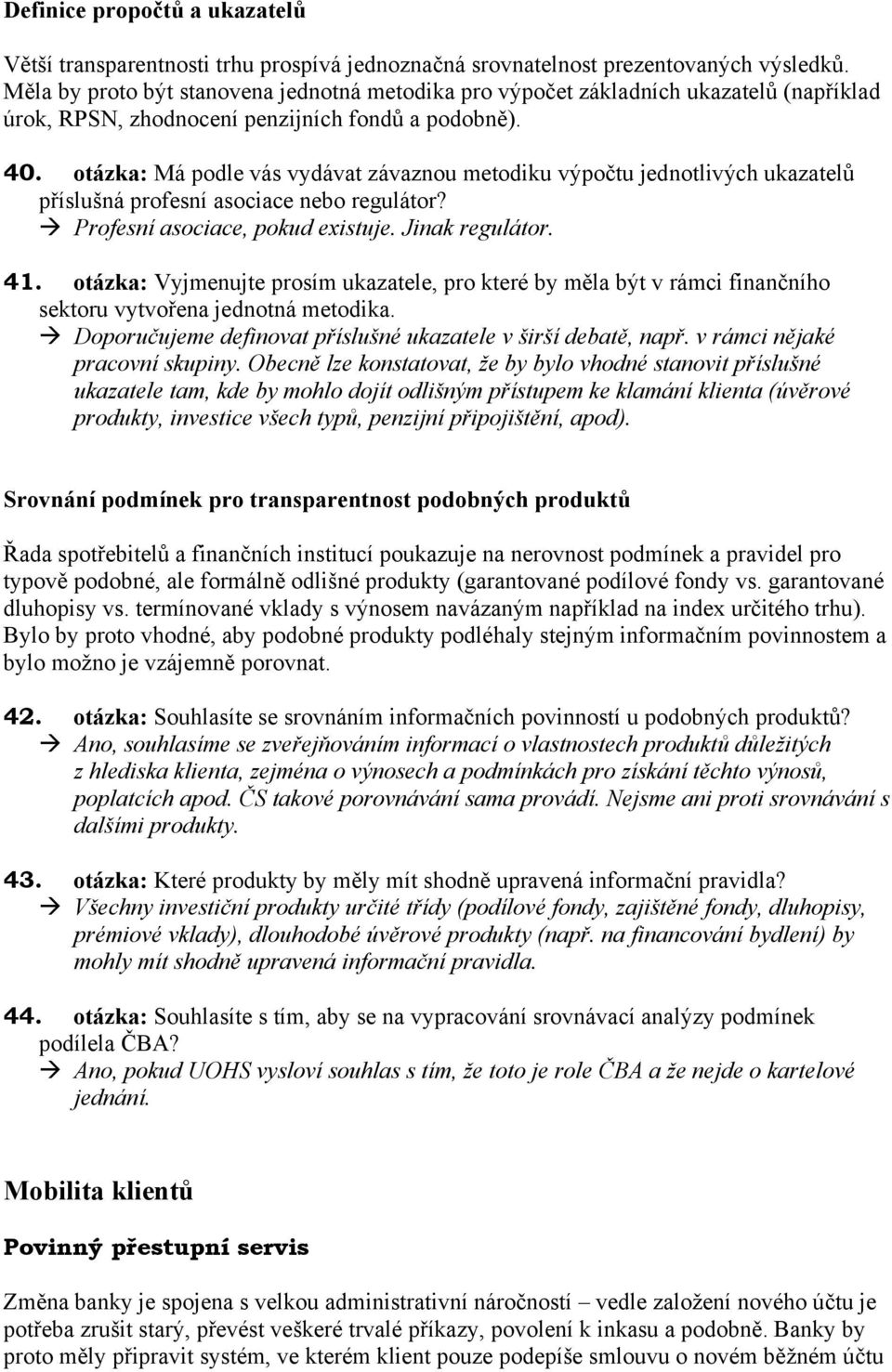 Definice propočtů a ukazatelů

Větší transparentnosti trhu prospívá jednoznačná srovnatelnost prezentovaných výsledků. Měla by proto být stanovena jednotná metodika pro výpočet základních ukazatelů (například úrok, RPSN, zhodnocení penzijních fondů a podobně).

40. otázka: Má podle vás vydávat závaznou metodiku výpočtu jednotlivých ukazatelů příslušná profesní asociace nebo regulátor?
→ Profesní asociace, pokud existuje. Jinak regulátor.

41. otázka: Vyjmenujte prosím ukazatele, pro které by měla být v rámci finančního sektoru vytvořena jednotná metodika.
→ Doporučujeme definovat příslušné ukazatele v širší debatě, např. v rámci nějaké pracovní skupiny. Obecně lze konstatovat, že by bylo vhodné stanovit příslušné ukazatele tam, kde by mohlo dojít odlišným přístupem ke klamání klienta (úvěrové produkty, investice všech typů, penzijní připojištění, apod).

Srovnání podmínek pro transparentnost podobných produktů

Řada spotřebitelů a finančních institucí poukazuje na nerovnost podmínek a pravidel pro typově podobné, ale formálně odlišné produkty (garantované podílové fondy vs. garantované dluhopisy vs. termínované vklady s výnosem navázaným například na index určitého trhu). Bylo by proto vhodné, aby podobné produkty podléhaly stejným informačním povinnostem a bylo možno je vzájemně porovnat.

42. otázka: Souhlasíte se srovnáním informačních povinností u podobných produktů?
→ Ano, souhlasíme se zveřejňováním informací o vlastnostech produktů důležitých z hlediska klienta, zejména o výnosech a podmínkách pro získání těchto výnosů, poplatcích apod. ČS takové porovnávání sama provádí. Nejsme ani proti srovnávání s dalšími produkty.

43. otázka: Které produkty by měly mít shodně upravená informační pravidla?
→ Všechny investiční produkty určité třídy (podílové fondy, zajištěné fondy, dluhopisy, prémiové vklady), dlouhodobé úvěrové produkty (např. na financování bydlení) by mohly mít shodně upravená informační pravidla.

44. otázka: Souhlasíte s tím, aby se na vypracování srovnávací analýzy podmínek podílela ČBA?
→ Ano, pokud UOHS vysloví souhlas s tím, že toto je role ČBA a že nejde o kartelové jednání.

Mobilita klientů

Povinný přestupní servis

Změna banky je spojena s velkou administrativní náročností – vedle založení nového účtu je potřeba zrušit starý, převést veškeré trvalé příkazy, povolení k inkasu a podobně. Banky by proto měly připravit systém, ve kterém klient pouze podepíše smlouvu o novém běžném účtu